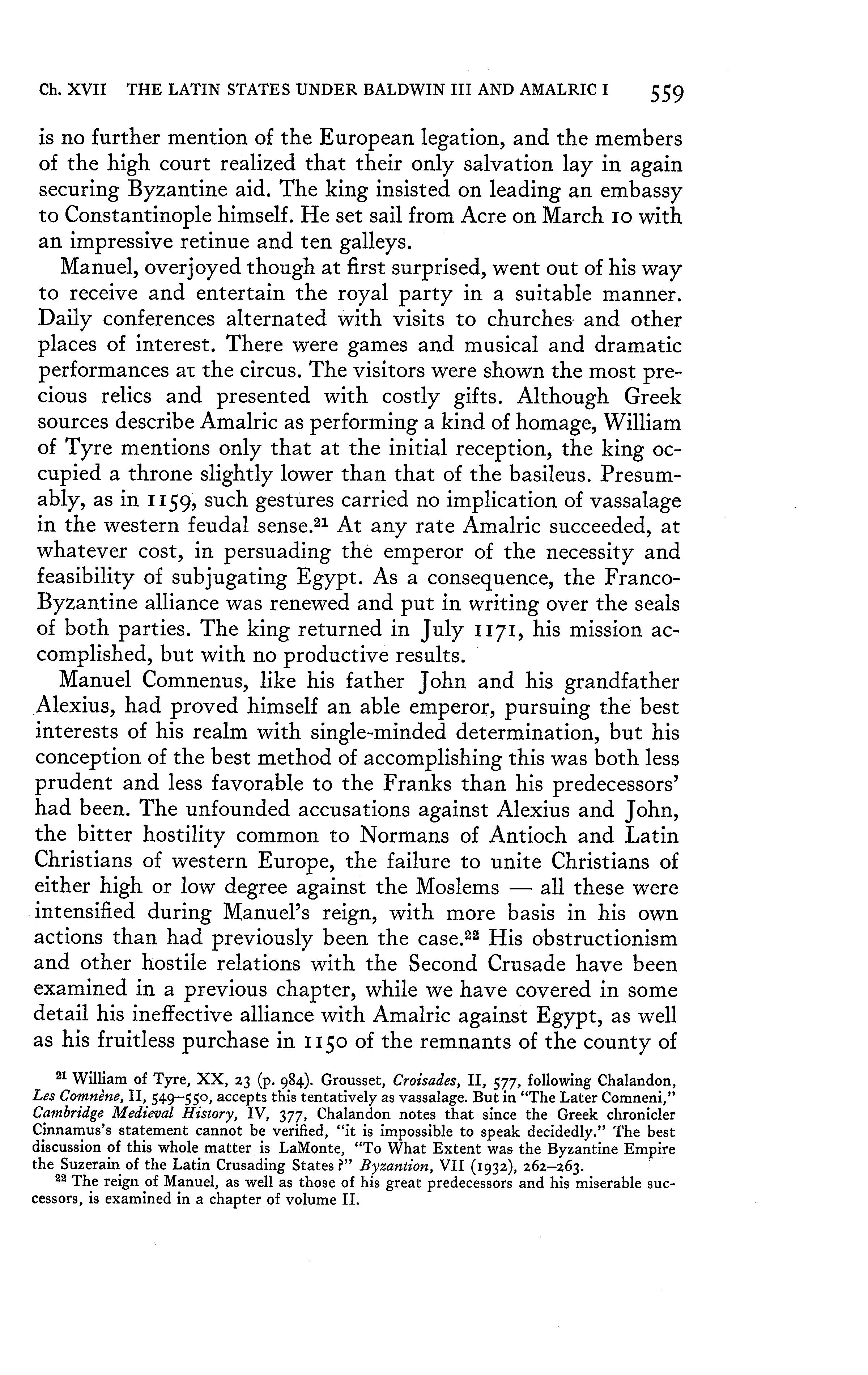 Ch. XVII THE LATIN STATES UNDER BALDWIN III AND AMALRIC I 559

is no further mention of the European legation, and the members of the high court realized that their only salvation lay in again securing Byzantine aid. The king insisted on leading an embassy to Constantinople himself. He set sail from Acre on March 10 with an impressive retinue and ten galleys.

Manuel, overjoyed though at first surprised, went out of his way to receive and entertain the royal party in a suitable manner. Daily conferences alternated with visits to churches and other places of interest. There were games and musical and dramatic performances at the circus. The visitors were shown the most precious relics and presented with costly gifts. Although Greek sources describe Amalric as performing a kind of homage, William of Tyre mentions only that at the initial reception, the king occupied a throne slightly lower than that of the basileus. Presumably, as in 1159, such gestures carried no implication of vassalage in the western feudal sense.$^{21}$ At any rate Amalric succeeded, at whatever cost, in persuading the emperor of the necessity and feasibility of subjugating Egypt. As a consequence, the Franco-Byzantine alliance was renewed and put in writing over the seals of both parties. The king returned in July 1171, his mission accomplished, but with no productive results.

Manuel Comnenus, like his father John and his grandfather Alexius, had proved himself an able emperor, pursuing the best interests of his realm with single-minded determination, but his conception of the best method of accomplishing this was both less prudent and less favorable to the Franks than his predecessors' had been. The unfounded accusations against Alexius and John, the bitter hostility common to Normans of Antioch and Latin Christians of western Europe, the failure to unite Christians of either high or low degree against the Moslems — all these were intensified during Manuel's reign, with more basis in his own actions than had previously been the case.$^{22}$ His obstructionism and other hostile relations with the Second Crusade have been examined in a previous chapter, while we have covered in some detail his ineffective alliance with Amalric against Egypt, as well as his fruitless purchase in 1150 of the remnants of the county of

$^{21}$ William of Tyre, XX, 23 (p. 984). Grousset, Croisades, II, 577, following Chalandon, Les Comnène, II, 549–550, accepts this tentatively as vassalage. But in "The Later Comneni," Cambridge Medieval History, IV, 377, Chalandon notes that since the Greek chronicler Cinnamus's statement cannot be verified, "it is impossible to speak decidedly." The best discussion of this whole matter is LaMonte, "To What Extent was the Byzantine Empire the Suzerain of the Latin Crusading States?" Byzantion, VII (1932), 262–263.

$^{22}$ The reign of Manuel, as well as those of his great predecessors and his miserable successors, is examined in a chapter of volume II.